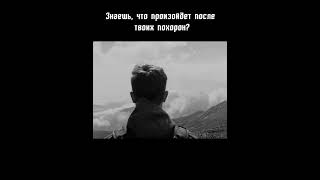 Знаешь, что произойдет после твоих похорон?